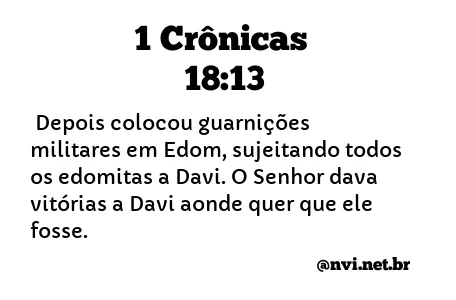 1 Crônicas 18:13

Depois colocou guarnições militares em Edom, sujeitando todos os edomitas a Davi. O Senhor dava vitórias a Davi aonde quer que ele fosse.

@nvi.net.br